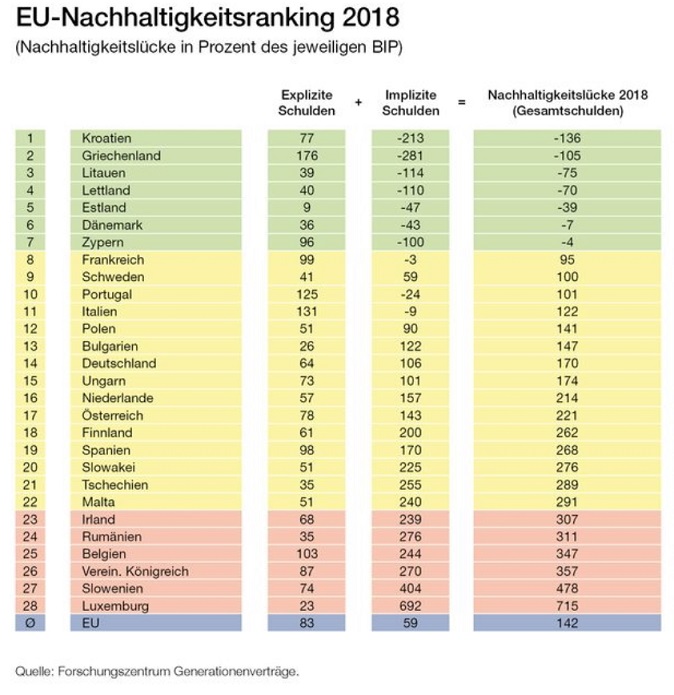 EU-Nachhaltigkeitsranking 2018
(Nachhaltigkeitslücke in Prozent des jeweiligen BIP)

| | | Explizite Schulden | + | Implizite Schulden | = | Nachhaltigkeitslücke 2018 (Gesamtschulden) |
|---|---|---|---|---|---|---|
| 1 | Kroatien | 77 | | -213 | | -136 |
| 2 | Griechenland | 176 | | -281 | | -105 |
| 3 | Litauen | 39 | | -114 | | -75 |
| 4 | Lettland | 40 | | -110 | | -70 |
| 5 | Estland | 9 | | -47 | | -39 |
| 6 | Dänemark | 36 | | -43 | | -7 |
| 7 | Zypern | 96 | | -100 | | -4 |
| 8 | Frankreich | 99 | | -3 | | 95 |
| 9 | Schweden | 41 | | 59 | | 100 |
| 10 | Portugal | 125 | | -24 | | 101 |
| 11 | Italien | 131 | | -9 | | 122 |
| 12 | Polen | 51 | | 90 | | 141 |
| 13 | Bulgarien | 26 | | 122 | | 147 |
| 14 | Deutschland | 64 | | 106 | | 170 |
| 15 | Ungarn | 73 | | 101 | | 174 |
| 16 | Niederlande | 57 | | 157 | | 214 |
| 17 | Österreich | 78 | | 143 | | 221 |
| 18 | Finnland | 61 | | 200 | | 262 |
| 19 | Spanien | 98 | | 170 | | 268 |
| 20 | Slowakei | 51 | | 225 | | 276 |
| 21 | Tschechien | 35 | | 255 | | 289 |
| 22 | Malta | 51 | | 240 | | 291 |
| 23 | Irland | 68 | | 239 | | 307 |
| 24 | Rumänien | 35 | | 276 | | 311 |
| 25 | Belgien | 103 | | 244 | | 347 |
| 26 | Verein. Königreich | 87 | | 270 | | 357 |
| 27 | Slowenien | 74 | | 404 | | 478 |
| 28 | Luxemburg | 23 | | 692 | | 715 |
| Ø | EU | 83 | | 59 | | 142 |

Quelle: Forschungszentrum Generationenverträge.